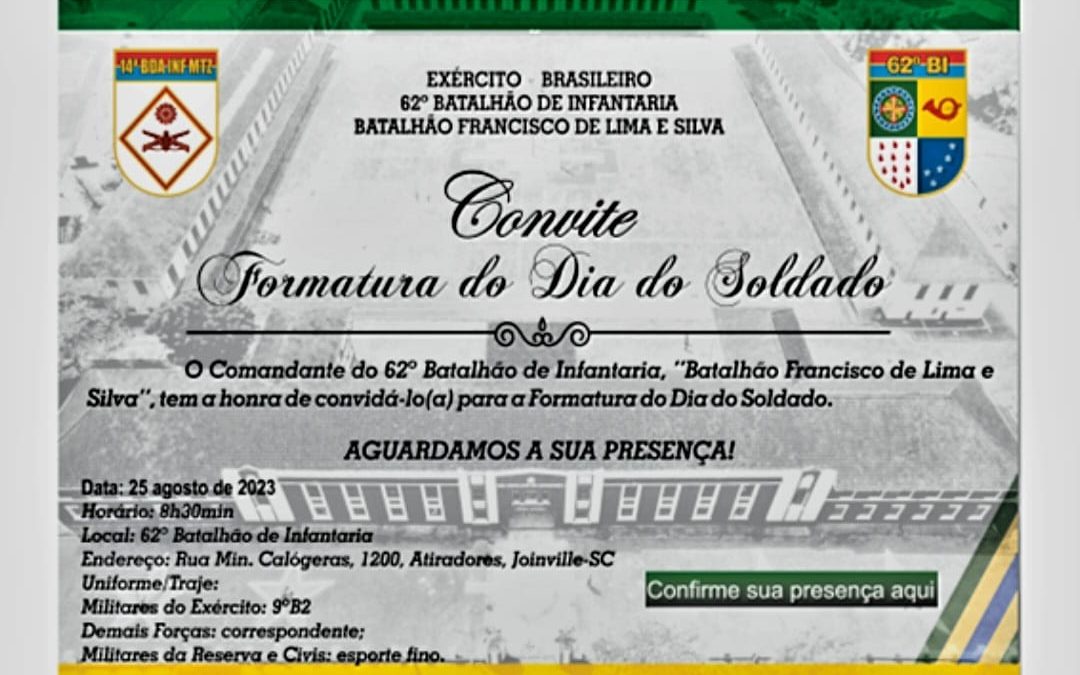 14ª BDA INF MTZ

62º BI

EXÉRCITO BRASILEIRO
62º BATALHÃO DE INFANTARIA
BATALHÃO FRANCISCO DE LIMA E SILVA

Convite
Formatura do Dia do Soldado

O Comandante do 62º Batalhão de Infantaria, "Batalhão Francisco de Lima e Silva", tem a honra de convidá-lo(a) para a Formatura do Dia do Soldado.

AGUARDAMOS A SUA PRESENÇA!

Data: 25 agosto de 2023
Horário: 8h30min
Local: 62º Batalhão de Infantaria
Endereço: Rua Min. Calógeras, 1200, Atiradores, Joinville-SC
Uniforme/Traje:
Militares do Exército: 9ºB2
Demais Forças: correspondente;
Militares da Reserva e Civis: esporte fino.

Confirme sua presença aqui